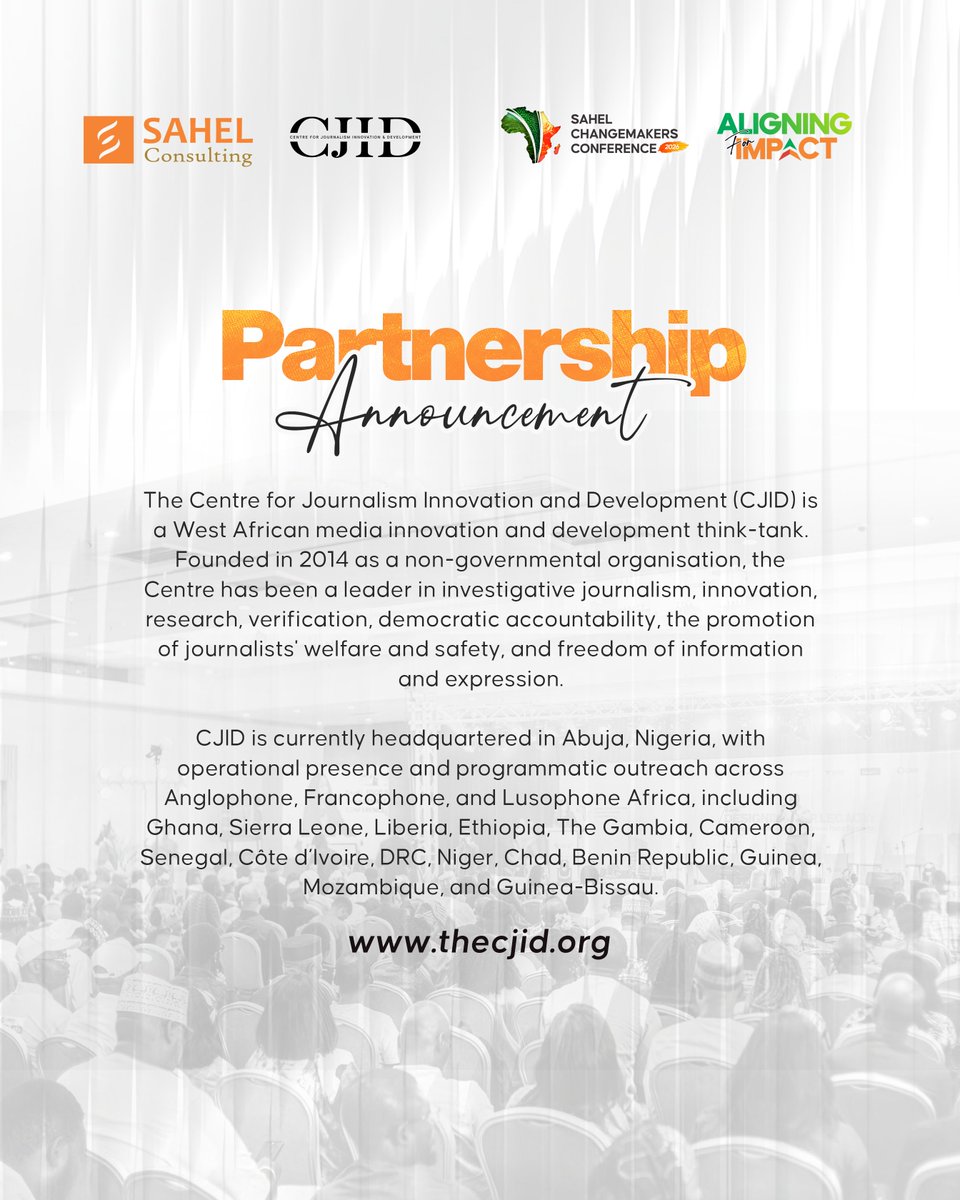 SAHEL Consulting

CENTRE FOR JOURNALISM INNOVATION & DEVELOPMENT
CJID

SAHEL CHANGEMAKERS CONFERENCE 2026

ALIGNING For IMPACT

Partnership
Announcement

The Centre for Journalism Innovation and Development (CJID) is a West African media innovation and development think-tank. Founded in 2014 as a non-governmental organisation, the Centre has been a leader in investigative journalism, innovation, research, verification, democratic accountability, the promotion of journalists' welfare and safety, and freedom of information and expression.

CJID is currently headquartered in Abuja, Nigeria, with operational presence and programmatic outreach across Anglophone, Francophone, and Lusophone Africa, including Ghana, Sierra Leone, Liberia, Ethiopia, The Gambia, Cameroon, Senegal, Côte d'Ivoire, DRC, Niger, Chad, Benin Republic, Guinea, Mozambique, and Guinea-Bissau.

www.thecjid.org